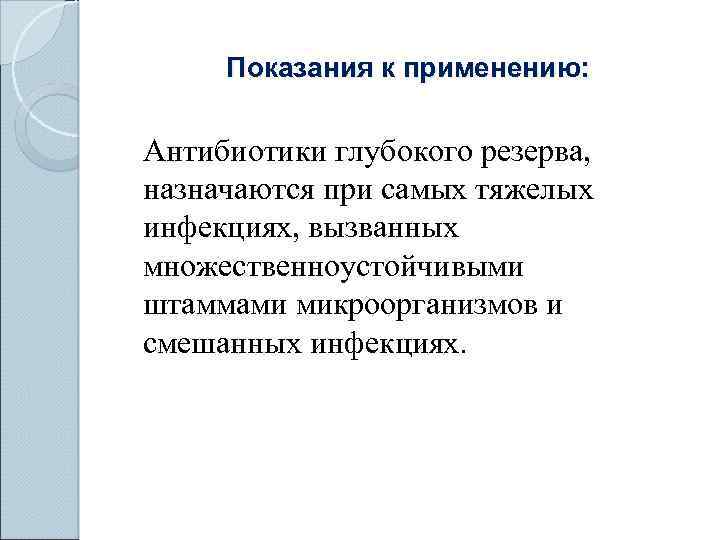 Показания к применению:

Антибиотики глубокого резерва, назначаются при самых тяжелых инфекциях, вызванных множественноустойчивыми штаммами микроорганизмов и смешанных инфекциях.